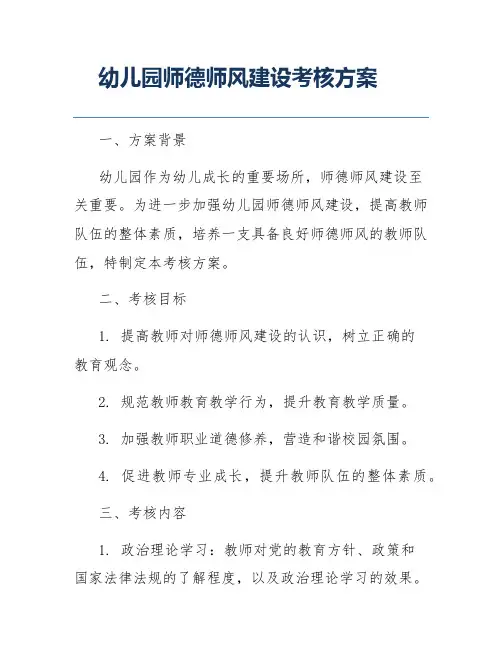 幼儿园师德师风建设考核方案

一、方案背景

幼儿园作为幼儿成长的重要场所，师德师风建设至关重要。为进一步加强幼儿园师德师风建设，提高教师队伍的整体素质，培养一支具备良好师德师风的教师队伍，特制定本考核方案。

二、考核目标

1. 提高教师对师德师风建设的认识，树立正确的教育观念。

2. 规范教师教育教学行为，提升教育教学质量。

3. 加强教师职业道德修养，营造和谐校园氛围。

4. 促进教师专业成长，提升教师队伍的整体素质。

三、考核内容

1. 政治理论学习：教师对党的教育方针、政策和国家法律法规的了解程度，以及政治理论学习的效果。